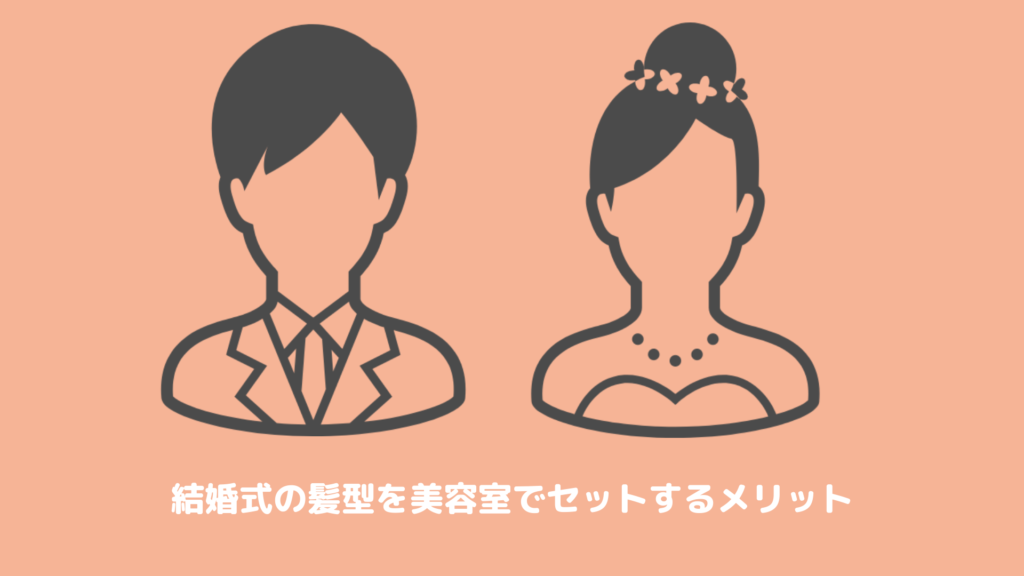 結婚式の髪型を美容室でセットするメリット